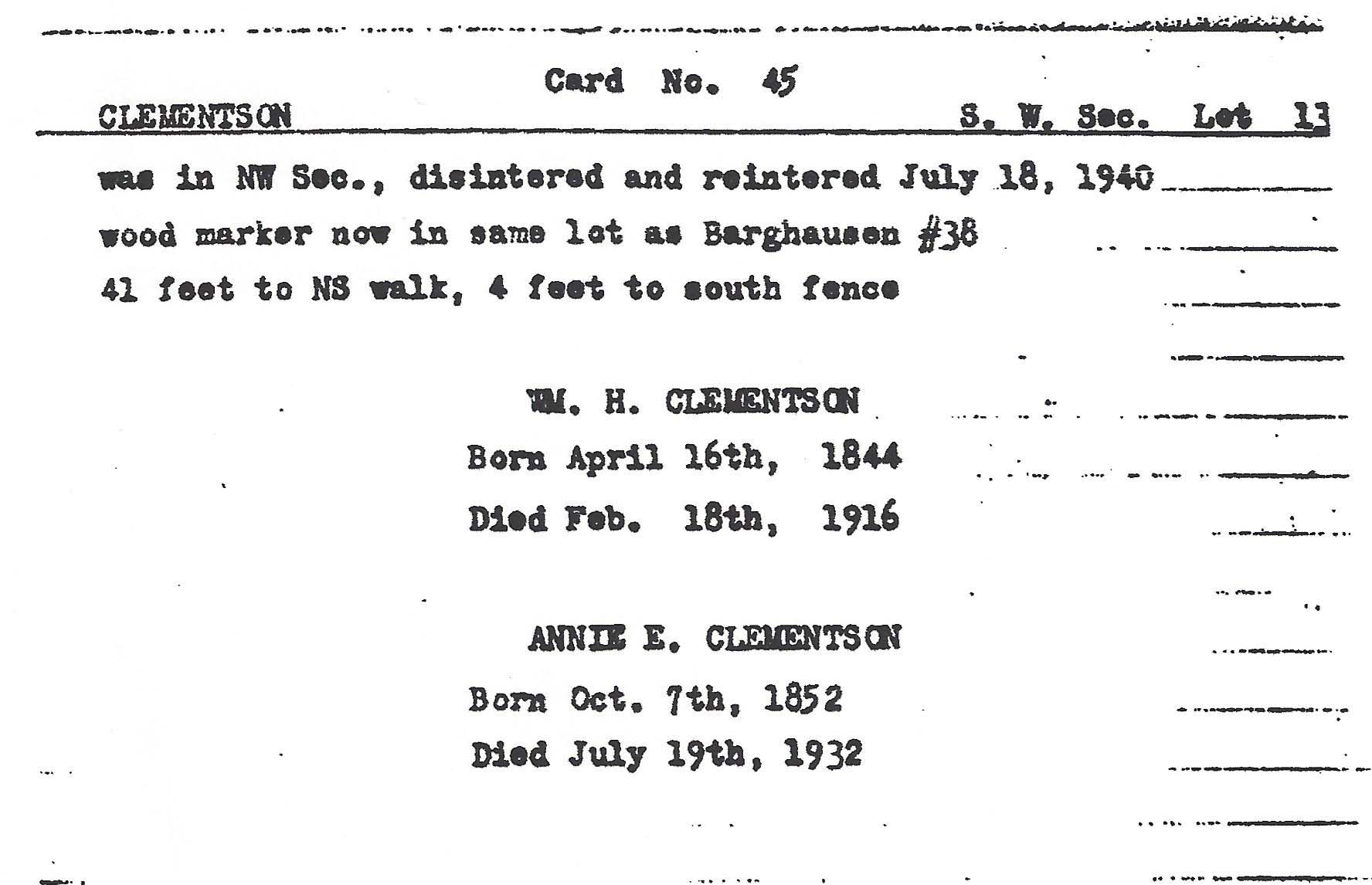 Card No. 45

CLEMENTSON S. W. Sec. Lot 13

was in NW Sec., disintered and reintered July 18, 1940
wood marker now in same lot as Barghausen #38
41 feet to NS walk, 4 feet to south fence

WM. H. CLEMENTSON
Born April 16th, 1844
Died Feb. 18th, 1916

ANNIE E. CLEMENTSON
Born Oct. 7th, 1852
Died July 19th, 1932